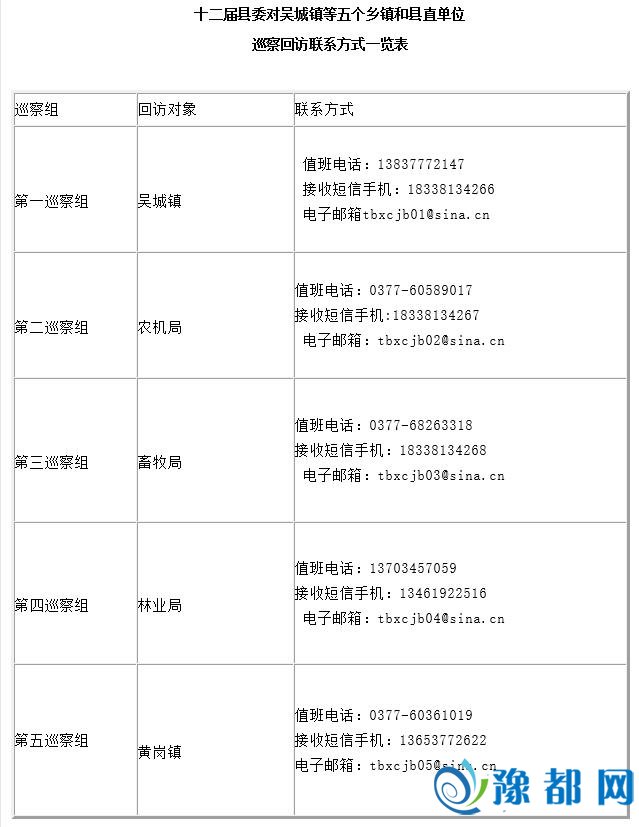 十二届县委对吴城镇等五个乡镇和县直单位

巡察回访联系方式一览表

| 巡察组 | 回访对象 | 联系方式 |
|---|---|---|
| 第一巡察组 | 吴城镇 | 值班电话：13837772147 接收短信手机：18338134266 电子邮箱tbxcjb01@sina.cn |
| 第二巡察组 | 农机局 | 值班电话：0377-60589017 接收短信手机:18338134267 电子邮箱：tbxcjb02@sina.cn |
| 第三巡察组 | 畜牧局 | 值班电话：0377-68263318 接收短信手机：18338134268 电子邮箱：tbxcjb03@sina.cn |
| 第四巡察组 | 林业局 | 值班电话：13703457059 接收短信手机：13461922516 电子邮箱：tbxcjb04@sina.cn |
| 第五巡察组 | 黄岗镇 | 值班电话：0377-60361019 接收短信手机：13653772622 电子邮箱：tbxcjb05@sina.cn |

豫都网